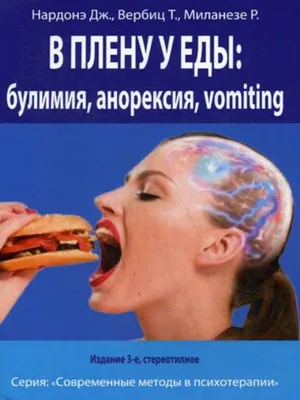 Нардонэ Дж., Вербиц Т., Миланезе Р.

В ПЛЕНУ У ЕДЫ:
булимия, анорексия, vomiting

Издание 3-е, стереотипное

Серия: «Современные методы в психотерапии»